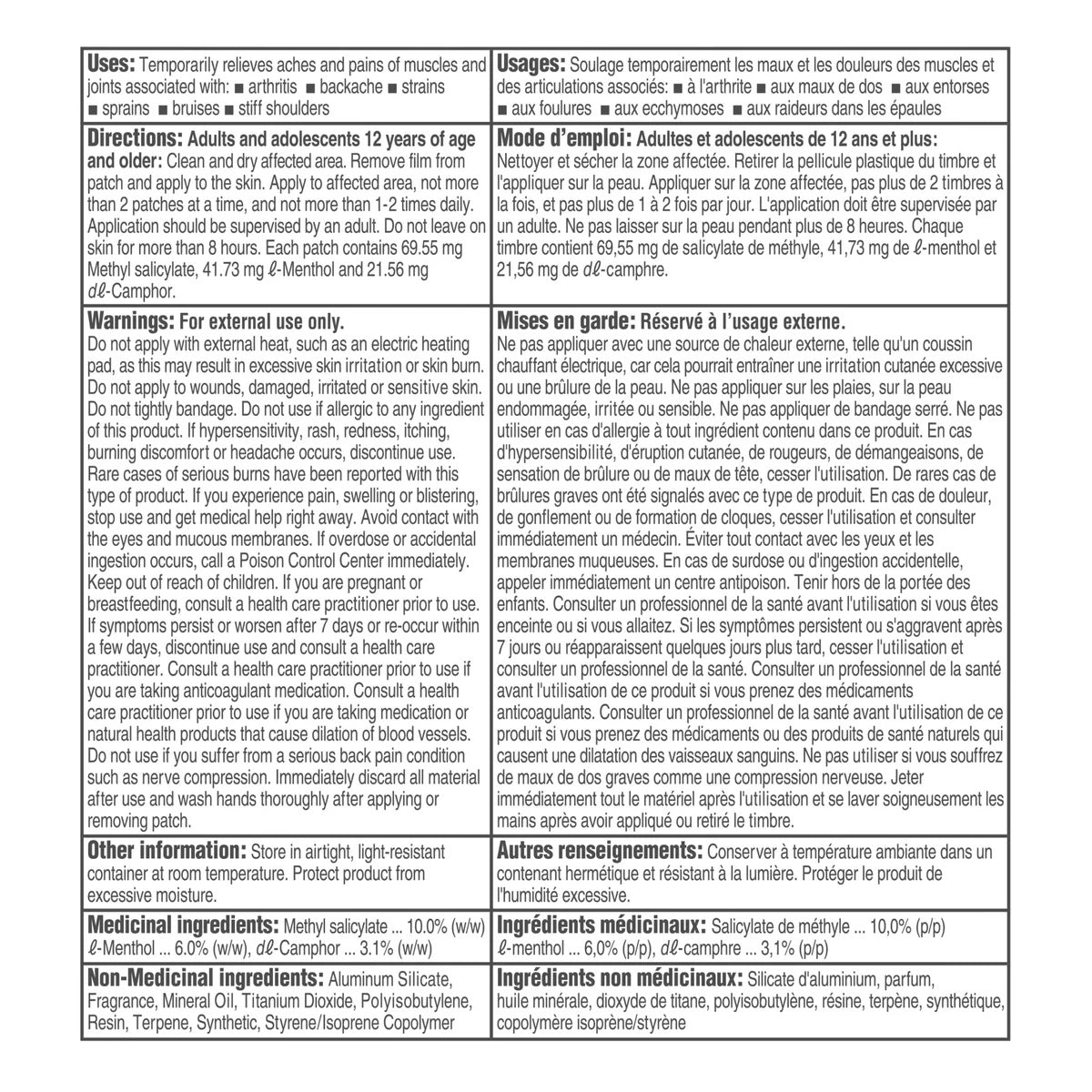 | | |
|---|---|
| **Uses:** Temporarily relieves aches and pains of muscles and joints associated with: ■ arthritis ■ backache ■ strains ■ sprains ■ bruises ■ stiff shoulders | **Usages:** Soulage temporairement les maux et les douleurs des muscles et des articulations associés: ■ à l'arthrite ■ aux maux de dos ■ aux entorses ■ aux foulures ■ aux ecchymoses ■ aux raideurs dans les épaules |
| **Directions: Adults and adolescents 12 years of age and older:** Clean and dry affected area. Remove film from patch and apply to the skin. Apply to affected area, not more than 2 patches at a time, and not more than 1-2 times daily. Application should be supervised by an adult. Do not leave on skin for more than 8 hours. Each patch contains 69.55 mg Methyl salicylate, 41.73 mg $\ell$-Menthol and 21.56 mg $d\ell$-Camphor. | **Mode d'emploi: Adultes et adolescents de 12 ans et plus:** Nettoyer et sécher la zone affectée. Retirer la pellicule plastique du timbre et l'appliquer sur la peau. Appliquer sur la zone affectée, pas plus de 2 timbres à la fois, et pas plus de 1 à 2 fois par jour. L'application doit être supervisée par un adulte. Ne pas laisser sur la peau pendant plus de 8 heures. Chaque timbre contient 69,55 mg de salicylate de méthyle, 41,73 mg de $\ell$-menthol et 21,56 mg de $d\ell$-camphre. |
| **Warnings: For external use only.** Do not apply with external heat, such as an electric heating pad, as this may result in excessive skin irritation or skin burn. Do not apply to wounds, damaged, irritated or sensitive skin. Do not tightly bandage. Do not use if allergic to any ingredient of this product. If hypersensitivity, rash, redness, itching, burning discomfort or headache occurs, discontinue use. Rare cases of serious burns have been reported with this type of product. If you experience pain, swelling or blistering, stop use and get medical help right away. Avoid contact with the eyes and mucous membranes. If overdose or accidental ingestion occurs, call a Poison Control Center immediately. Keep out of reach of children. If you are pregnant or breastfeeding, consult a health care practitioner prior to use. If symptoms persist or worsen after 7 days or re-occur within a few days, discontinue use and consult a health care practitioner. Consult a health care practitioner prior to use if you are taking anticoagulant medication. Consult a health care practitioner prior to use if you are taking medication or natural health products that cause dilation of blood vessels. Do not use if you suffer from a serious back pain condition such as nerve compression. Immediately discard all material after use and wash hands thoroughly after applying or removing patch. | **Mises en garde: Réservé à l'usage externe.** Ne pas appliquer avec une source de chaleur externe, telle qu'un coussin chauffant électrique, car cela pourrait entraîner une irritation cutanée excessive ou une brûlure de la peau. Ne pas appliquer sur les plaies, sur la peau endommagée, irritée ou sensible. Ne pas appliquer de bandage serré. Ne pas utiliser en cas d'allergie à tout ingrédient contenu dans ce produit. En cas d'hypersensibilité, d'éruption cutanée, de rougeurs, de démangeaisons, de sensation de brûlure ou de maux de tête, cesser l'utilisation. De rares cas de brûlures graves ont été signalés avec ce type de produit. En cas de douleur, de gonflement ou de formation de cloques, cesser l'utilisation et consulter immédiatement un médecin. Éviter tout contact avec les yeux et les membranes muqueuses. En cas de surdose ou d'ingestion accidentelle, appeler immédiatement un centre antipoison. Tenir hors de la portée des enfants. Consulter un professionnel de la santé avant l'utilisation si vous êtes enceinte ou si vous allaitez. Si les symptômes persistent ou s'aggravent après 7 jours ou réapparaissent quelques jours plus tard, cesser l'utilisation et consulter un professionnel de la santé. Consulter un professionnel de la santé avant l'utilisation de ce produit si vous prenez des médicaments anticoagulants. Consulter un professionnel de la santé avant l'utilisation de ce produit si vous prenez des médicaments ou des produits de santé naturels qui causent une dilatation des vaisseaux sanguins. Ne pas utiliser si vous souffrez de maux de dos graves comme une compression nerveuse. Jeter immédiatement tout le matériel après l'utilisation et se laver soigneusement les mains après avoir appliqué ou retiré le timbre. |
| **Other information:** Store in airtight, light-resistant container at room temperature. Protect product from excessive moisture. | **Autres renseignements:** Conserver à température ambiante dans un contenant hermétique et résistant à la lumière. Protéger le produit de l'humidité excessive. |
| **Medicinal ingredients:** Methyl salicylate ... 10.0% (w/w) $\ell$-Menthol ... 6.0% (w/w), $d\ell$-Camphor ... 3.1% (w/w) | **Ingrédients médicinaux:** Salicylate de méthyle ... 10,0% (p/p) $\ell$-menthol ... 6,0% (p/p), $d\ell$-camphre ... 3,1% (p/p) |
| **Non-Medicinal ingredients:** Aluminum Silicate, Fragrance, Mineral Oil, Titanium Dioxide, Polyisobutylene, Resin, Terpene, Synthetic, Styrene/Isoprene Copolymer | **Ingrédients non médicinaux:** Silicate d'aluminium, parfum, huile minérale, dioxyde de titane, polyisobutylène, résine, terpène, synthétique, copolymère isoprène/styrène |